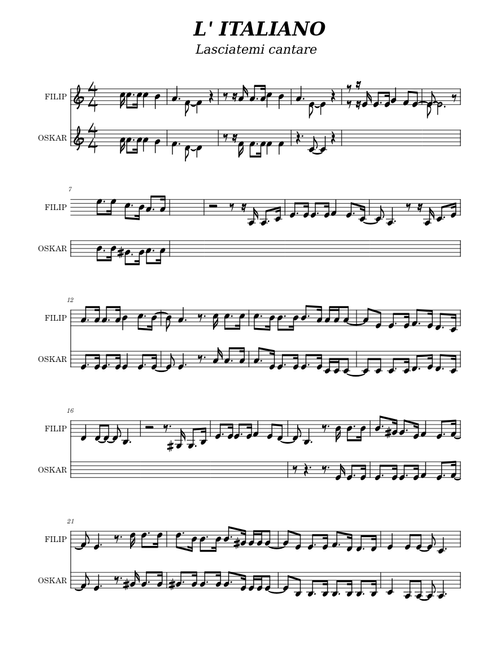 L' ITALIANO
Lasciatemi cantare

FILIP
OSKAR

7
FILIP
OSKAR

12
FILIP
OSKAR

16
FILIP
OSKAR

21
FILIP
OSKAR